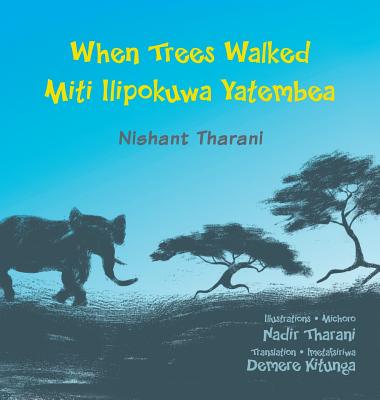 When Trees Walked
Miti Ilipokuwa Yatembea

Nishant Tharani

Illustrations • Michoro
Nadir Tharani
Translation • Imetafsiriwa
Demere Kitunga